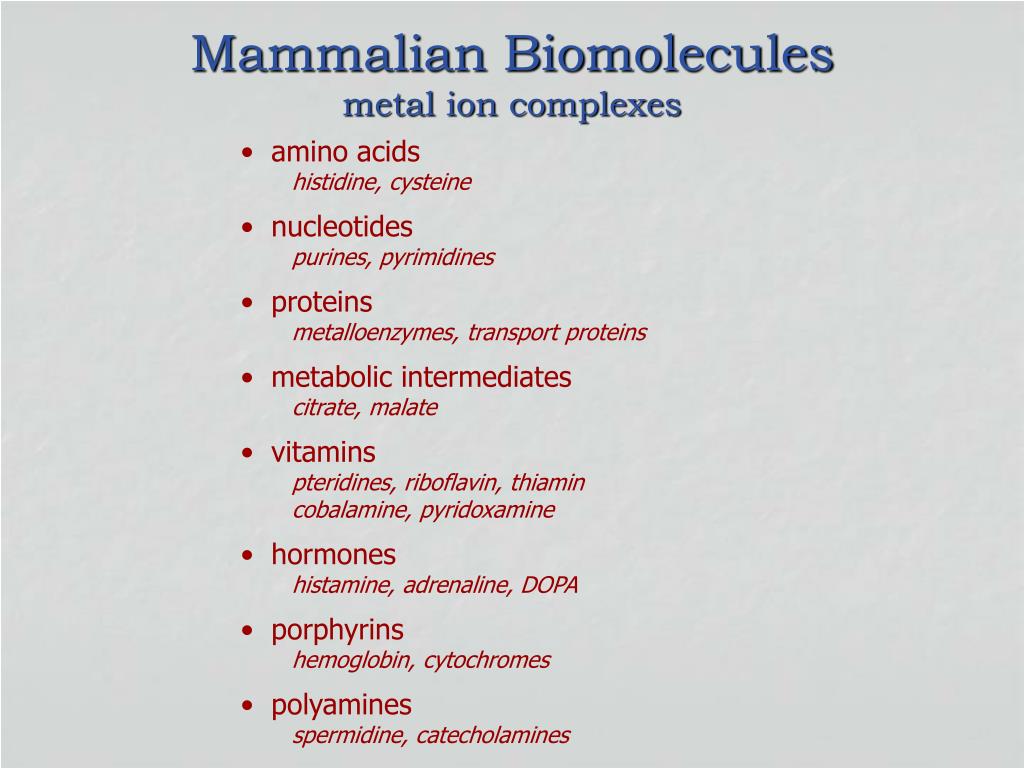 Mammalian Biomolecules
metal ion complexes

• amino acids
histidine, cysteine

• nucleotides
purines, pyrimidines

• proteins
metalloenzymes, transport proteins

• metabolic intermediates
citrate, malate

• vitamins
pteridines, riboflavin, thiamin
cobalamine, pyridoxamine

• hormones
histamine, adrenaline, DOPA

• porphyrins
hemoglobin, cytochromes

• polyamines
spermidine, catecholamines